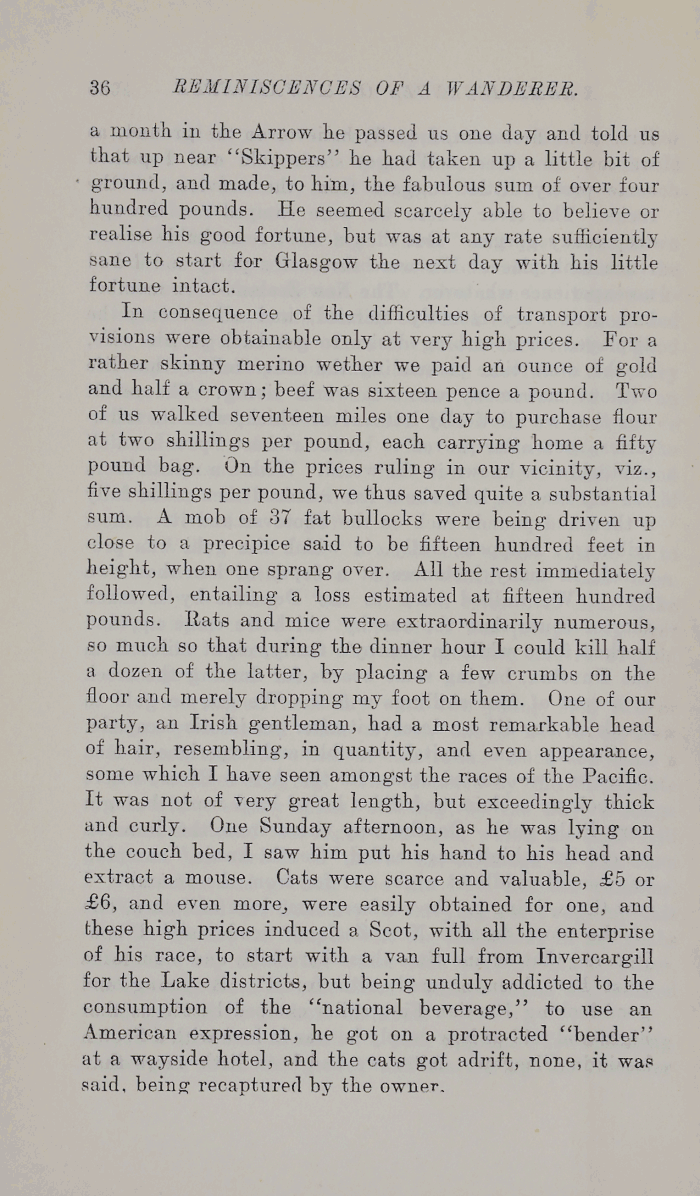 36 REMINISCENCES OF A WANDERER.

a month in the Arrow he passed us one day and told us that up near "Skippers" he had taken up a little bit of ground, and made, to him, the fabulous sum of over four hundred pounds. He seemed scarcely able to believe or realise his good fortune, but was at any rate sufficiently sane to start for Glasgow the next day with his little fortune intact.

In consequence of the difficulties of transport provisions were obtainable only at very high prices. For a rather skinny merino wether we paid an ounce of gold and half a crown; beef was sixteen pence a pound. Two of us walked seventeen miles one day to purchase flour at two shillings per pound, each carrying home a fifty pound bag. On the prices ruling in our vicinity, viz., five shillings per pound, we thus saved quite a substantial sum. A mob of 37 fat bullocks were being driven up close to a precipice said to be fifteen hundred feet in height, when one sprang over. All the rest immediately followed, entailing a loss estimated at fifteen hundred pounds. Rats and mice were extraordinarily numerous, so much so that during the dinner hour I could kill half a dozen of the latter, by placing a few crumbs on the floor and merely dropping my foot on them. One of our party, an Irish gentleman, had a most remarkable head of hair, resembling, in quantity, and even appearance, some which I have seen amongst the races of the Pacific. It was not of very great length, but exceedingly thick and curly. One Sunday afternoon, as he was lying on the couch bed, I saw him put his hand to his head and extract a mouse. Cats were scarce and valuable, £5 or £6, and even more, were easily obtained for one, and these high prices induced a Scot, with all the enterprise of his race, to start with a van full from Invercargill for the Lake districts, but being unduly addicted to the consumption of the "national beverage," to use an American expression, he got on a protracted "bender" at a wayside hotel, and the cats got adrift, none, it was said, being recaptured by the owner.